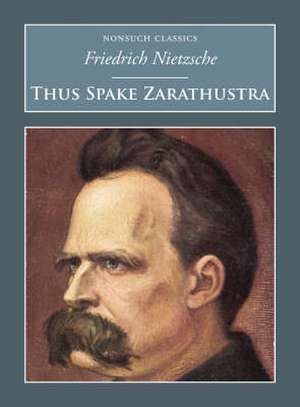 NONSUCH CLASSICS

Friedrich Nietzsche

THUS SPAKE ZARATHUSTRA